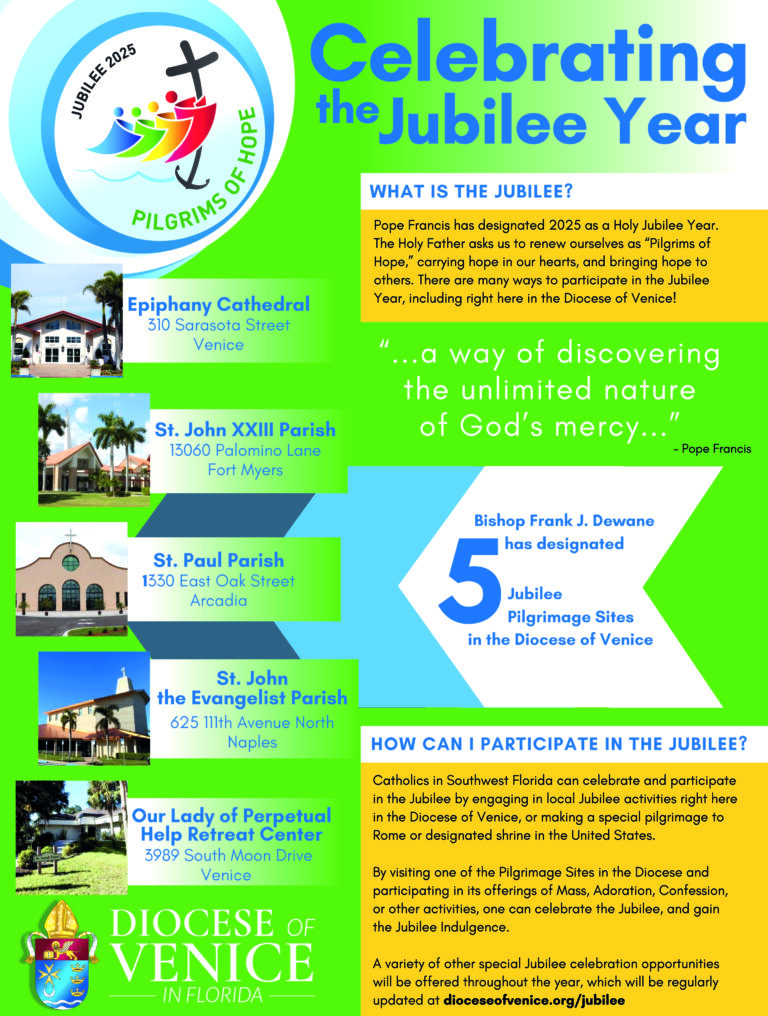 JUBILEE 2025

PILGRIMS OF HOPE

Celebrating the Jubilee Year

WHAT IS THE JUBILEE?

Pope Francis has designated 2025 as a Holy Jubilee Year. The Holy Father asks us to renew ourselves as "Pilgrims of Hope," carrying hope in our hearts, and bringing hope to others. There are many ways to participate in the Jubilee Year, including right here in the Diocese of Venice!

"...a way of discovering the unlimited nature of God's mercy..."

- Pope Francis

Epiphany Cathedral
310 Sarasota Street
Venice

St. John XXIII Parish
13060 Palomino Lane
Fort Myers

St. Paul Parish
1330 East Oak Street
Arcadia

St. John the Evangelist Parish
625 111th Avenue North
Naples

Our Lady of Perpetual Help Retreat Center
3989 South Moon Drive
Venice

Bishop Frank J. Dewane has designated 5 Jubilee Pilgrimage Sites in the Diocese of Venice

HOW CAN I PARTICIPATE IN THE JUBILEE?

Catholics in Southwest Florida can celebrate and participate in the Jubilee by engaging in local Jubilee activities right here in the Diocese of Venice, or making a special pilgrimage to Rome or designated shrine in the United States.

By visiting one of the Pilgrimage Sites in the Diocese and participating in its offerings of Mass, Adoration, Confession, or other activities, one can celebrate the Jubilee, and gain the Jubilee Indulgence.

A variety of other special Jubilee celebration opportunities will be offered throughout the year, which will be regularly updated at dioceseofvenice.org/jubilee

DIOCESE OF VENICE IN FLORIDA